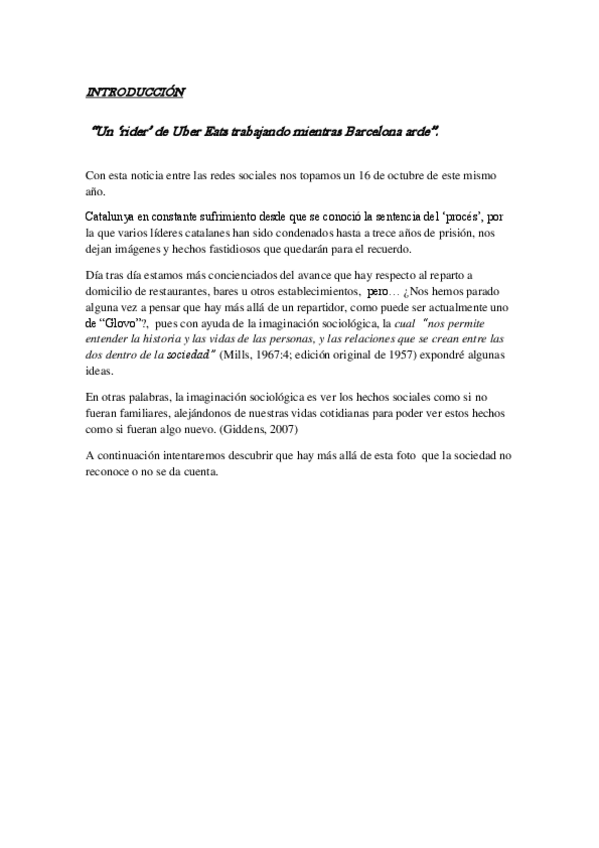 INTRODUCCIÓN

"Un 'rider' de Uber Eats trabajando mientras Barcelona arde".

Con esta noticia entre las redes sociales nos topamos un 16 de octubre de este mismo año.

Catalunya en constante sufrimiento desde que se conoció la sentencia del 'procés', por la que varios líderes catalanes han sido condenados hasta a trece años de prisión, nos dejan imágenes y hechos fastidiosos que quedarán para el recuerdo.

Día tras día estamos más concienciados del avance que hay respecto al reparto a domicilio de restaurantes, bares u otros establecimientos, pero… ¿Nos hemos parado alguna vez a pensar que hay más allá de un repartidor, como puede ser actualmente uno de "Glovo"?, pues con ayuda de la imaginación sociológica, la cual "nos permite entender la historia y las vidas de las personas, y las relaciones que se crean entre las dos dentro de la sociedad" (Mills, 1967:4; edición original de 1957) expondré algunas ideas.

En otras palabras, la imaginación sociológica es ver los hechos sociales como si no fueran familiares, alejándonos de nuestras vidas cotidianas para poder ver estos hechos como si fueran algo nuevo. (Giddens, 2007)

A continuación intentaremos descubrir que hay más allá de esta foto que la sociedad no reconoce o no se da cuenta.